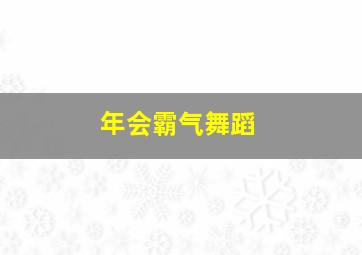 年会霸气舞蹈